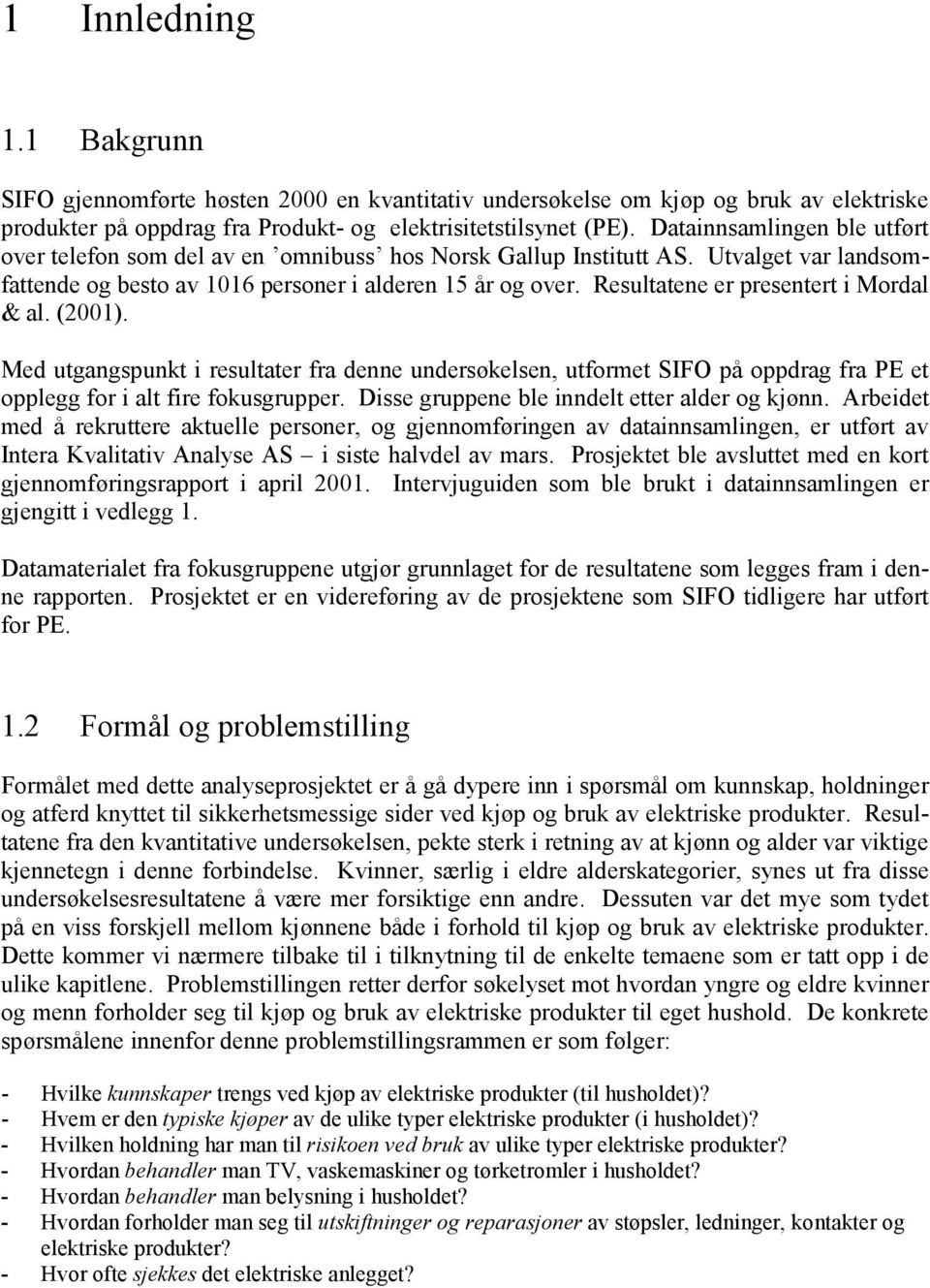 1 Innledning

1.1 Bakgrunn

SIFO gjennomførte høsten 2000 en kvantitativ undersøkelse om kjøp og bruk av elektriske produkter på oppdrag fra Produkt- og elektrisitetstilsynet (PE). Datainnsamlingen ble utført over telefon som del av en 'omnibuss' hos Norsk Gallup Institutt AS. Utvalget var landsomfattende og besto av 1016 personer i alderen 15 år og over. Resultatene er presentert i Mordal & al. (2001).

Med utgangspunkt i resultater fra denne undersøkelsen, utformet SIFO på oppdrag fra PE et opplegg for i alt fire fokusgrupper. Disse gruppene ble inndelt etter alder og kjønn. Arbeidet med å rekruttere aktuelle personer, og gjennomføringen av datainnsamlingen, er utført av Intera Kvalitativ Analyse AS – i siste halvdel av mars. Prosjektet ble avsluttet med en kort gjennomføringsrapport i april 2001. Intervjuguiden som ble brukt i datainnsamlingen er gjengitt i vedlegg 1.

Datamaterialet fra fokusgruppene utgjør grunnlaget for de resultatene som legges fram i denne rapporten. Prosjektet er en videreføring av de prosjektene som SIFO tidligere har utført for PE.

1.2 Formål og problemstilling

Formålet med dette analyseprosjektet er å gå dypere inn i spørsmål om kunnskap, holdninger og atferd knyttet til sikkerhetsmessige sider ved kjøp og bruk av elektriske produkter. Resultatene fra den kvantitative undersøkelsen, pekte sterk i retning av at kjønn og alder var viktige kjennetegn i denne forbindelse. Kvinner, særlig i eldre alderskategorier, synes ut fra disse undersøkelsesresultatene å være mer forsiktige enn andre. Dessuten var det mye som tydet på en viss forskjell mellom kjønnene både i forhold til kjøp og bruk av elektriske produkter. Dette kommer vi nærmere tilbake til i tilknytning til de enkelte temaene som er tatt opp i de ulike kapitlene. Problemstillingen retter derfor søkelyset mot hvordan yngre og eldre kvinner og menn forholder seg til kjøp og bruk av elektriske produkter til eget hushold. De konkrete spørsmålene innenfor denne problemstillingsrammen er som følger:

- Hvilke kunnskaper trengs ved kjøp av elektriske produkter (til husholdet)?
- Hvem er den typiske kjøper av de ulike typer elektriske produkter (i husholdet)?
- Hvilken holdning har man til risikoen ved bruk av ulike typer elektriske produkter?
- Hvordan behandler man TV, vaskemaskiner og tørketromler i husholdet?
- Hvordan behandler man belysning i husholdet?
- Hvordan forholder man seg til utskiftninger og reparasjoner av støpsler, ledninger, kontakter og elektriske produkter?
- Hvor ofte sjekkes det elektriske anlegget?